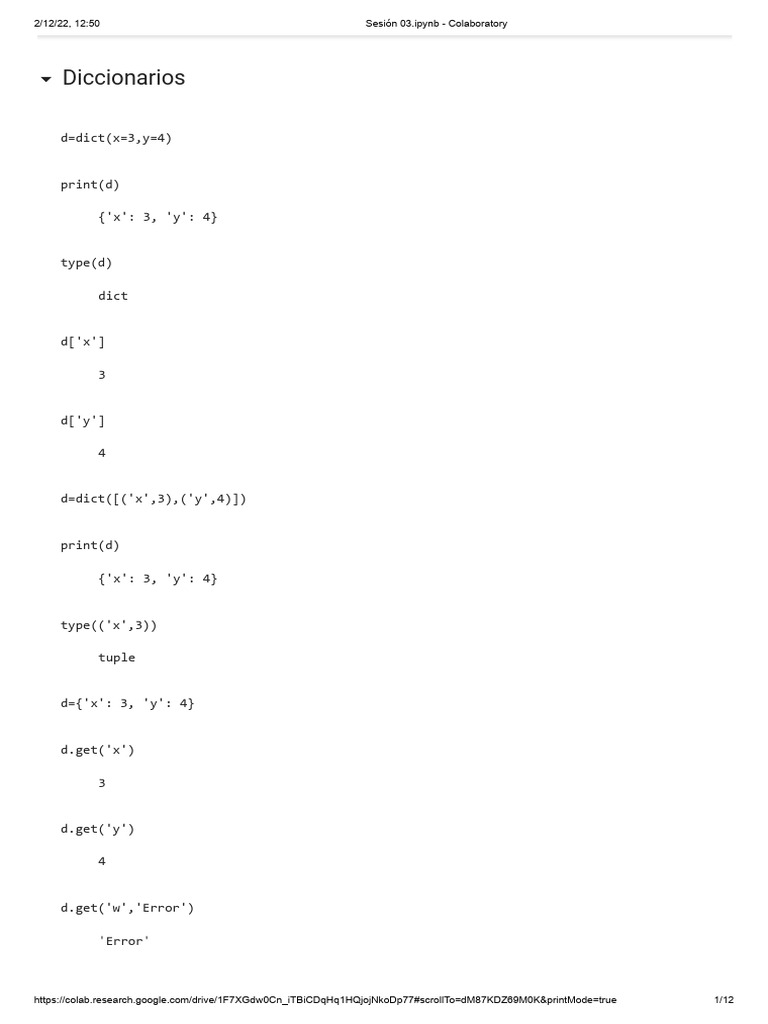 2/12/22, 12:50 Sesión 03.ipynb - Colaboratory

Diccionarios

d=dict(x=3,y=4)

print(d)

{'x': 3, 'y': 4}

type(d)

dict

d['x']

3

d['y']

4

d=dict([('x',3),('y',4)])

print(d)

{'x': 3, 'y': 4}

type(('x',3))

tuple

d={'x': 3, 'y': 4}

d.get('x')

3

d.get('y')

4

d.get('w','Error')

'Error'

https://colab.research.google.com/drive/1F7XGdw0Cn_iTBiCDqHq1HQjojNkoDp77#scrollTo=dM87KDZ69M0K&printMode=true 1/12